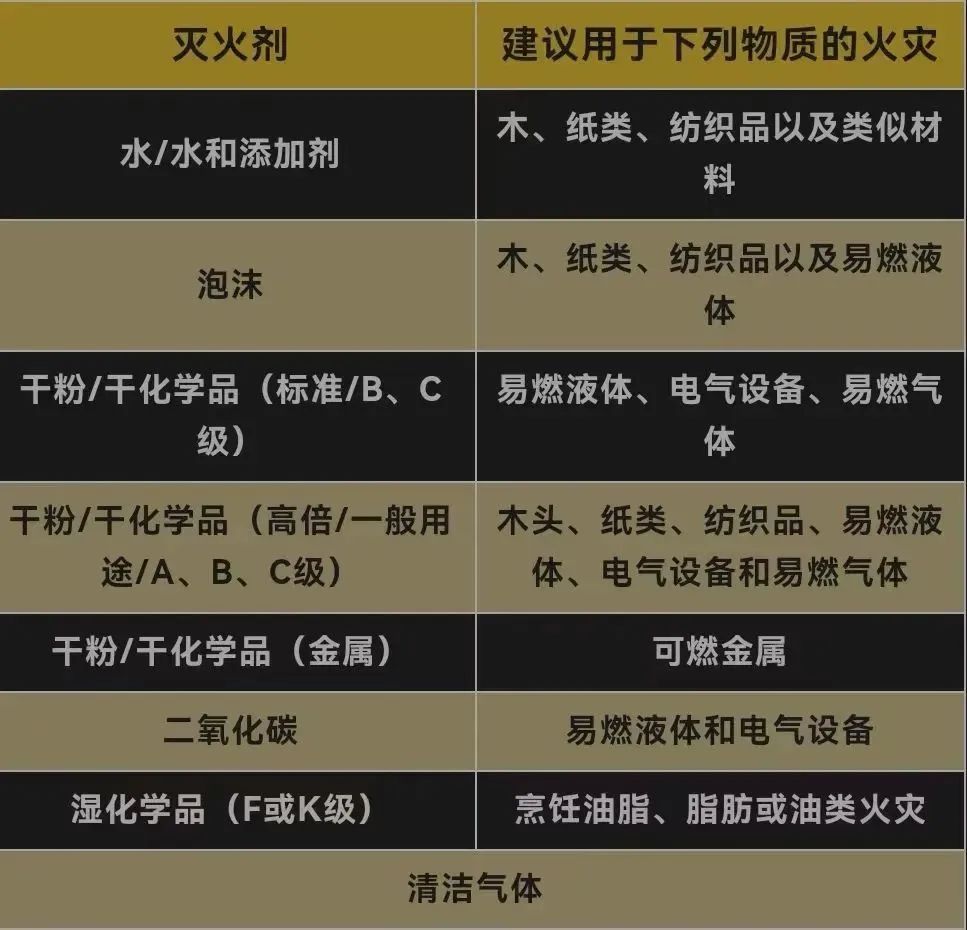 | 灭火剂 | 建议用于下列物质的火灾 |
|---|---|
| 水/水和添加剂 | 木、纸类、纺织品以及类似材料 |
| 泡沫 | 木、纸类、纺织品以及易燃液体 |
| 干粉/干化学品（标准/B、C级） | 易燃液体、电气设备、易燃气体 |
| 干粉/干化学品（高倍/一般用途/A、B、C级） | 木头、纸类、纺织品、易燃液体、电气设备和易燃气体 |
| 干粉/干化学品（金属） | 可燃金属 |
| 二氧化碳 | 易燃液体和电气设备 |
| 湿化学品（F或K级） | 烹饪油脂、脂肪或油类火灾 |
| 清洁气体 | |